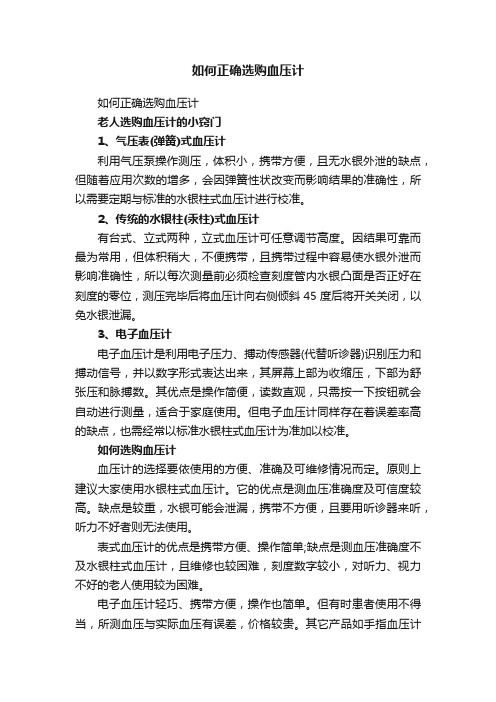 如何正确选购血压计

如何正确选购血压计

老人选购血压计的小窍门

1、气压表(弹簧)式血压计

利用气压泵操作测压，体积小，携带方便，且无水银外泄的缺点，但随着应用次数的增多，会因弹簧性状改变而影响结果的准确性，所以需要定期与标准的水银柱式血压计进行校准。

2、传统的水银柱(汞柱)式血压计

有台式、立式两种，立式血压计可任意调节高度。因结果可靠而最为常用，但体积稍大，不便携带，且携带过程中容易使水银外泄而影响准确性，所以每次测量前必须检查刻度管内水银凸面是否正好在刻度的零位，测压完毕后将血压计向右侧倾斜 45 度后将开关关闭，以免水银泄漏。

3、电子血压计

电子血压计是利用电子压力、搏动传感器(代替听诊器)识别压力和搏动信号，并以数字形式表达出来，其屏幕上部为收缩压，下部为舒张压和脉搏数。其优点是操作简便，读数直观，只需按一下按钮就会自动进行测量，适合于家庭使用。但电子血压计同样存在着误差率高的缺点，也需经常以标准水银柱式血压计为准加以校准。

如何选购血压计

血压计的选择要依使用的方便、准确及可维修情况而定。原则上建议大家使用水银柱式血压计。它的优点是测血压准确度及可信度较高。缺点是较重，水银可能会泄漏，携带不方便，且要用听诊器来听，听力不好者则无法使用。

表式血压计的优点是携带方便、操作简单;缺点是测血压准确度不及水银柱式血压计，且维修也较困难，刻度数字较小，对听力、视力不好的老人使用较为困难。

电子血压计轻巧、携带方便，操作也简单。但有时患者使用不得当，所测血压与实际血压有误差，价格较贵。其它产品如手指血压计